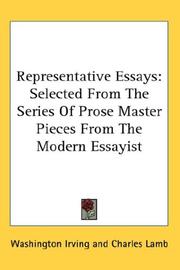 Representative Essays: Selected From The Series Of Prose Master Pieces From The Modern Essayist

Washington Irving and Charles Lamb